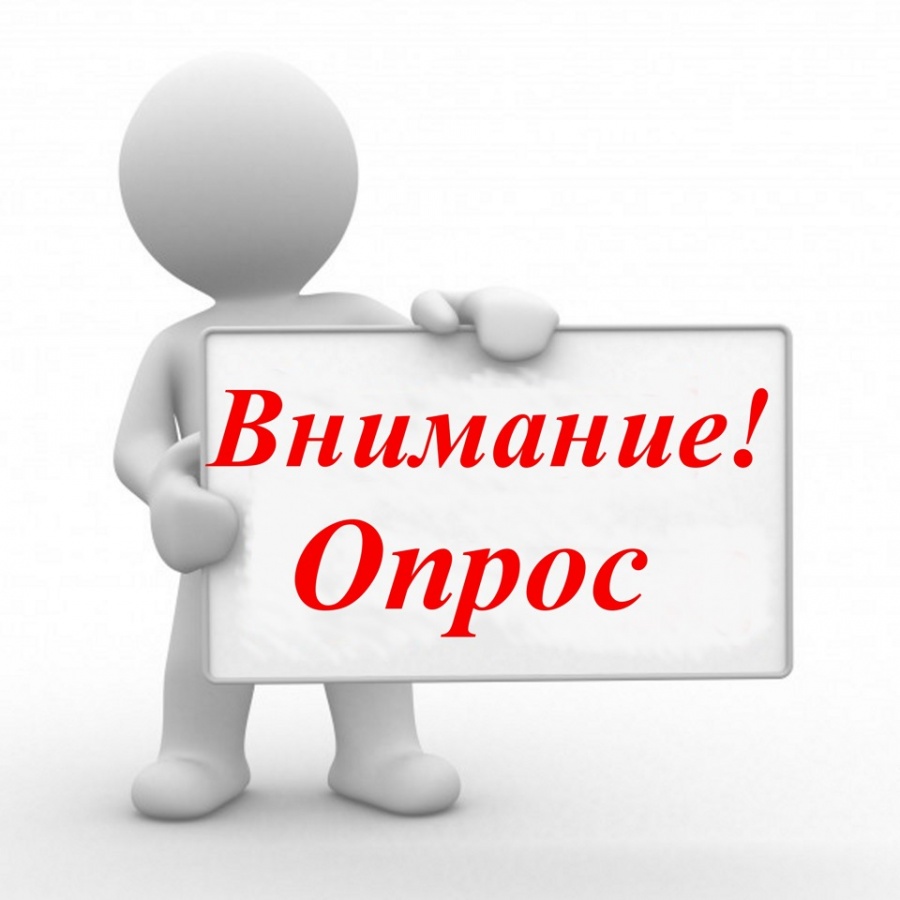 Внимание!
Опрос